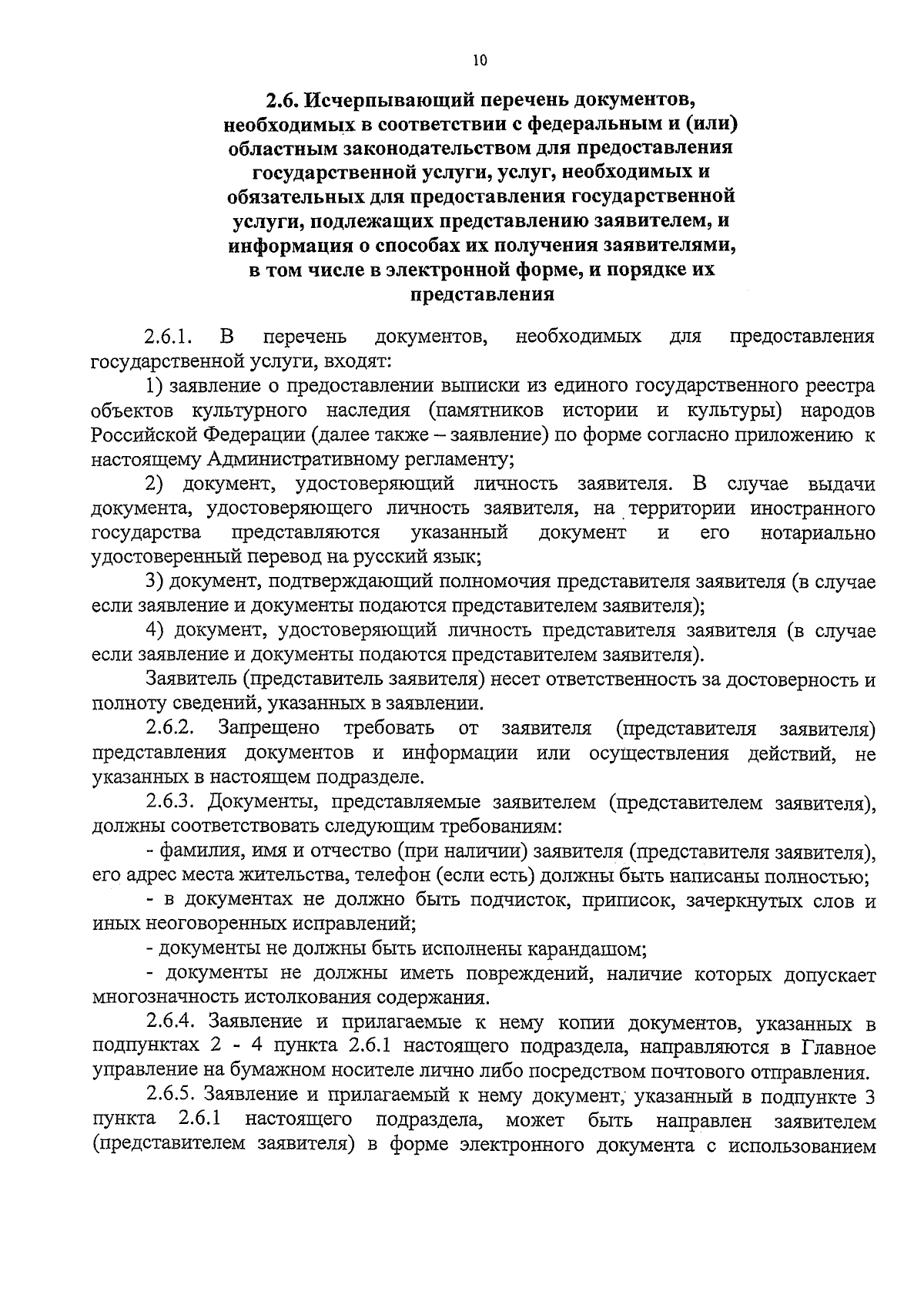 10

2.6. Исчерпывающий перечень документов, необходимых в соответствии с федеральным и (или) областным законодательством для предоставления государственной услуги, услуг, необходимых и обязательных для предоставления государственной услуги, подлежащих представлению заявителем, и информация о способах их получения заявителями, в том числе в электронной форме, и порядке их представления

2.6.1. В перечень документов, необходимых для предоставления государственной услуги, входят:

1) заявление о предоставлении выписки из единого государственного реестра объектов культурного наследия (памятников истории и культуры) народов Российской Федерации (далее также – заявление) по форме согласно приложению к настоящему Административному регламенту;

2) документ, удостоверяющий личность заявителя. В случае выдачи документа, удостоверяющего личность заявителя, на территории иностранного государства представляются указанный документ и его нотариально удостоверенный перевод на русский язык;

3) документ, подтверждающий полномочия представителя заявителя (в случае если заявление и документы подаются представителем заявителя);

4) документ, удостоверяющий личность представителя заявителя (в случае если заявление и документы подаются представителем заявителя).

Заявитель (представитель заявителя) несет ответственность за достоверность и полноту сведений, указанных в заявлении.

2.6.2. Запрещено требовать от заявителя (представителя заявителя) представления документов и информации или осуществления действий, не указанных в настоящем подразделе.

2.6.3. Документы, представляемые заявителем (представителем заявителя), должны соответствовать следующим требованиям:

- фамилия, имя и отчество (при наличии) заявителя (представителя заявителя), его адрес места жительства, телефон (если есть) должны быть написаны полностью;

- в документах не должно быть подчисток, приписок, зачеркнутых слов и иных неоговоренных исправлений;

- документы не должны быть исполнены карандашом;

- документы не должны иметь повреждений, наличие которых допускает многозначность истолкования содержания.

2.6.4. Заявление и прилагаемые к нему копии документов, указанных в подпунктах 2 - 4 пункта 2.6.1 настоящего подраздела, направляются в Главное управление на бумажном носителе лично либо посредством почтового отправления.

2.6.5. Заявление и прилагаемый к нему документ, указанный в подпункте 3 пункта 2.6.1 настоящего подраздела, может быть направлен заявителем (представителем заявителя) в форме электронного документа с использованием